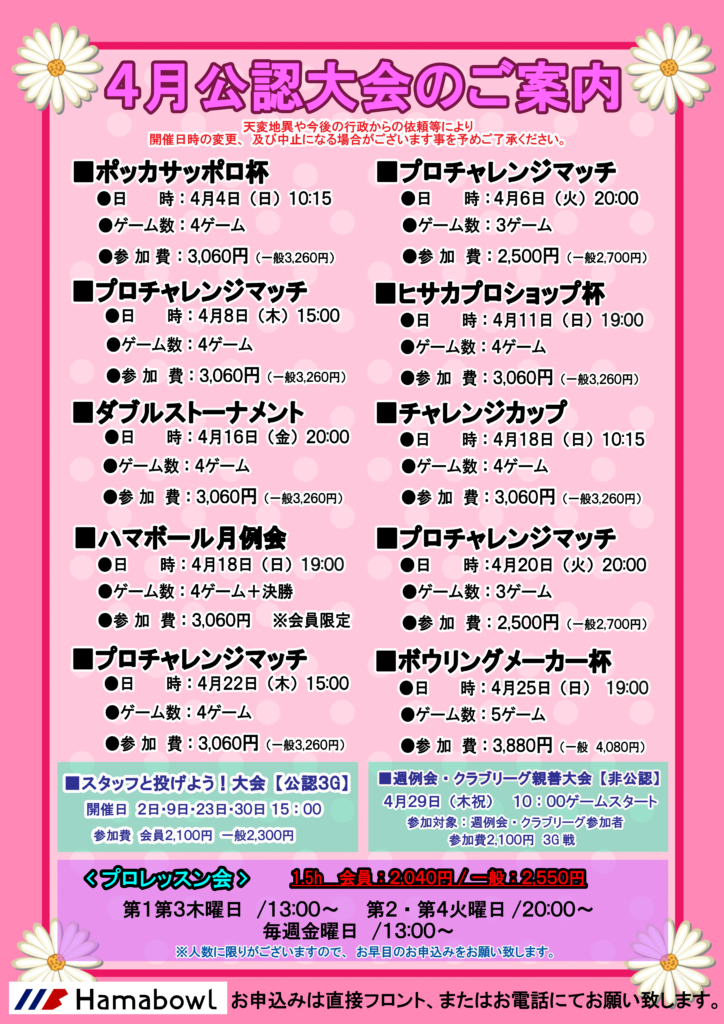 4月公認大会のご案内

天変地異や今後の行政からの依頼等により
開催日時の変更、及び中止になる場合がございます事を予めご了承ください。

■ポッカサッポロ杯
●日　　時：4月4日（日）10:15
●ゲーム数：4ゲーム
●参 加 費：3,060円（一般3,260円）

■プロチャレンジマッチ
●日　　時：4月8日（木）15:00
●ゲーム数：4ゲーム
●参 加 費：3,060円（一般3,260円）

■ダブルストーナメント
●日　　時：4月16日（金）20:00
●ゲーム数：4ゲーム
●参 加 費：3,060円（一般3,260円）

■ハマボール月例会
●日　　時：4月18日（日）19:00
●ゲーム数：4ゲーム＋決勝
●参 加 費：3,060円　※会員限定

■プロチャレンジマッチ
●日　　時：4月22日（木）15:00
●ゲーム数：4ゲーム
●参 加 費：3,060円（一般3,260円）

■プロチャレンジマッチ
●日　　時：4月6日（火）20:00
●ゲーム数：3ゲーム
●参 加 費：2,500円（一般2,700円）

■ヒサカプロショップ杯
●日　　時：4月11日（日）19:00
●ゲーム数：4ゲーム
●参 加 費：3,060円（一般3,260円）

■チャレンジカップ
●日　　時：4月18日（日）10:15
●ゲーム数：4ゲーム
●参 加 費：3,060円（一般3,260円）

■プロチャレンジマッチ
●日　　時：4月20日（火）20:00
●ゲーム数：3ゲーム
●参 加 費：2,500円（一般2,700円）

■ボウリングメーカー杯
●日　　時：4月25日（日）19:00
●ゲーム数：5ゲーム
●参 加 費：3,880円（一般 4,080円）

■スタッフと投げよう！大会【公認3G】
開催日 2日・9日・23日・30日 15：00
参加費 会員2,100円 一般2,300円

■週例会・クラブリーグ親善大会【非公認】
4月29日（木祝） 10：00ゲームスタート
参加対象：週例会・クラブリーグ参加者
参加費2,100円 3G 戦

＜プロレッスン会＞　1.5h　会員：2,040円／一般：2,550円
第1第3木曜日 /13:00～　第2・第4火曜日 /20:00～
毎週金曜日 /13:00～
※人数に限りがございますので、お早目のお申込みをお願い致します。

Hamabowl　お申込みは直接フロント、またはお電話にてお願い致します。